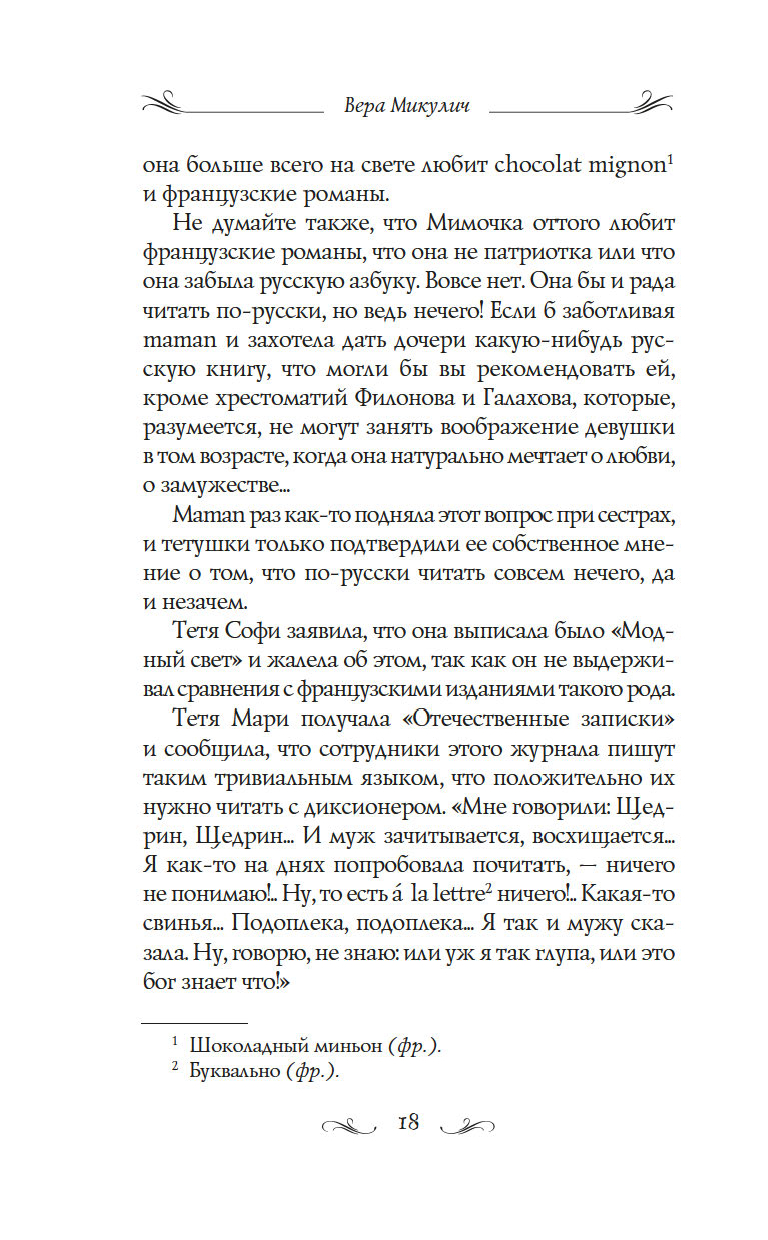 Вера Микулич

она больше всего на свете любит chocolat mignon$^1$ и французские романы.

Не думайте также, что Мимочка оттого любит французские романы, что она не патриотка или что она забыла русскую азбуку. Вовсе нет. Она бы и рада читать по-русски, но ведь нечего! Если б заботливая maman и захотела дать дочери какую-нибудь русскую книгу, что могли бы вы рекомендовать ей, кроме хрестоматий Филонова и Галахова, которые, разумеется, не могут занять воображение девушки в том возрасте, когда она натурально мечтает о любви, о замужестве...

Maman раз как-то подняла этот вопрос при сестрах, и тетушки только подтвердили ее собственное мнение о том, что по-русски читать совсем нечего, да и незачем.

Тетя Софи заявила, что она выписала было «Модный свет» и жалела об этом, так как он не выдерживал сравнения с французскими изданиями такого рода.

Тетя Мари получала «Отечественные записки» и сообщила, что сотрудники этого журнала пишут таким тривиальным языком, что положительно их нужно читать с диксионером. «Мне говорили: Щедрин, Щедрин... И муж зачитывается, восхищается... Я как-то на днях попробовала почитать, — ничего не понимаю!.. Ну, то есть á la lettre$^2$ ничего!.. Какая-то свинья... Подоплека, подоплека... Я так и мужу сказала. Ну, говорю, не знаю: или уж я так глупа, или это бог знает что!»

$^1$ Шоколадный миньон (фр.).
$^2$ Буквально (фр.).

18